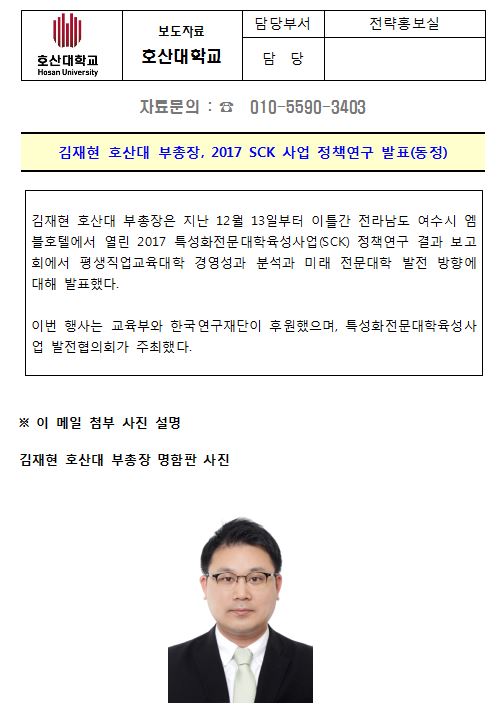 | 호산대학교 Hosan University | 보도자료 호산대학교 | 담당부서 | 전략홍보실 |
|---|---|---|---|
| | | 담 당 | |

자료문의 : ☎ 010-5590-3403

김재현 호산대 부총장, 2017 SCK 사업 정책연구 발표(동정)

김재현 호산대 부총장은 지난 12월 13일부터 이틀간 전라남도 여수시 엠블호텔에서 열린 2017 특성화전문대학육성사업(SCK) 정책연구 결과 보고회에서 평생직업교육대학 경영성과 분석과 미래 전문대학 발전 방향에 대해 발표했다.

이번 행사는 교육부와 한국연구재단이 후원했으며, 특성화전문대학육성사업 발전협의회가 주최했다.

※ 이 메일 첨부 사진 설명

김재현 호산대 부총장 명함판 사진